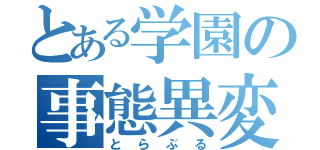 とある学園の
事態異変
とらぶる